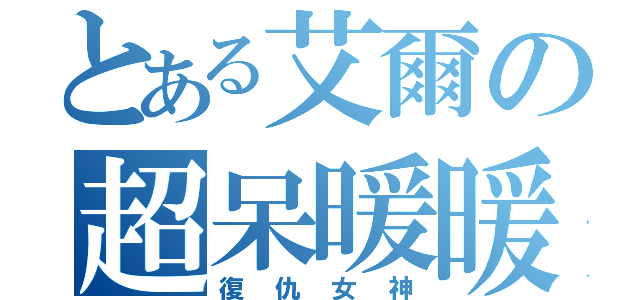 とある艾爾の
超呆暖暖
復仇女神